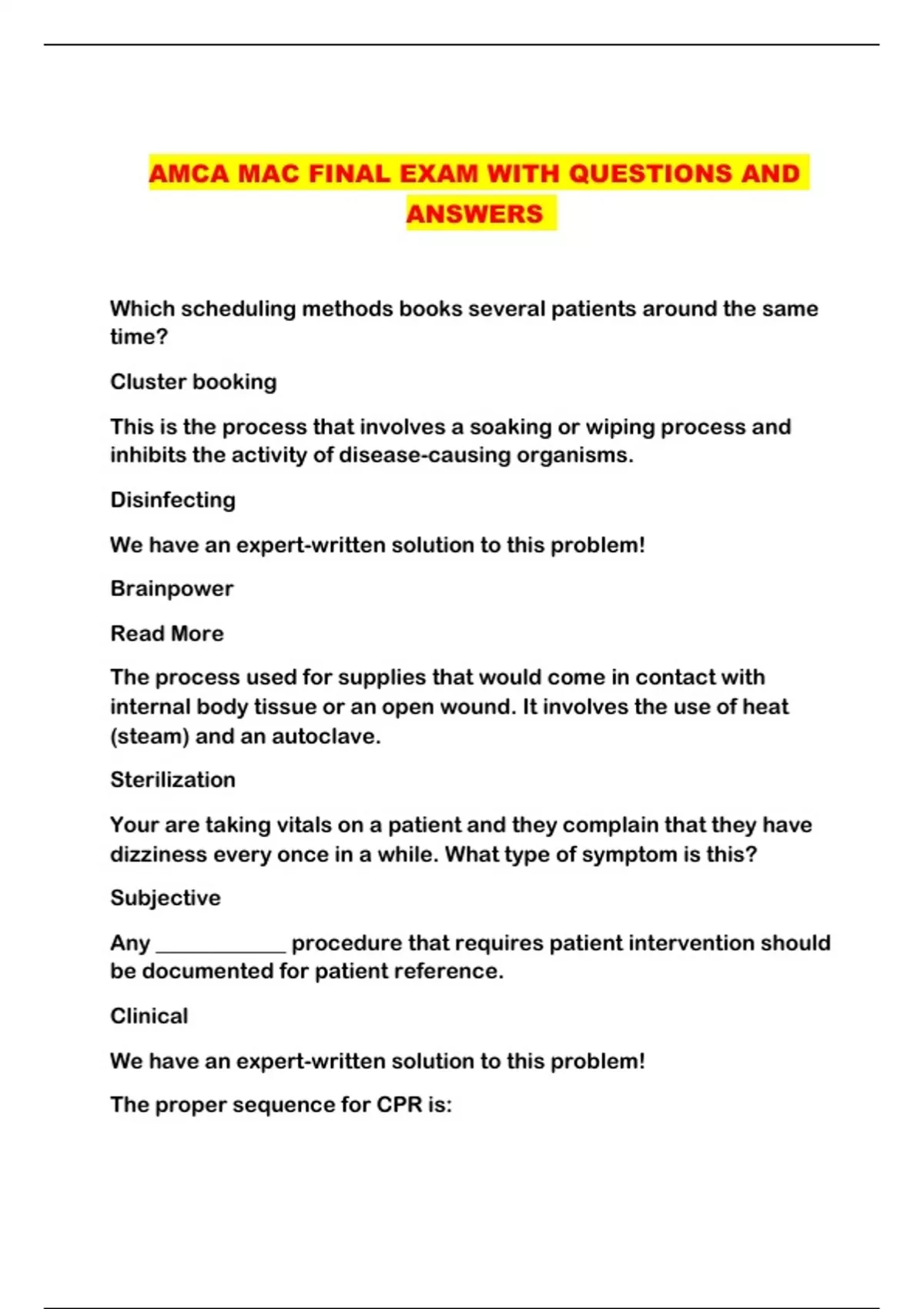 AMCA MAC FINAL EXAM WITH QUESTIONS AND ANSWERS

Which scheduling methods books several patients around the same time?

Cluster booking

This is the process that involves a soaking or wiping process and inhibits the activity of disease-causing organisms.

Disinfecting

We have an expert-written solution to this problem!

Brainpower

Read More

The process used for supplies that would come in contact with internal body tissue or an open wound. It involves the use of heat (steam) and an autoclave.

Sterilization

Your are taking vitals on a patient and they complain that they have dizziness every once in a while. What type of symptom is this?

Subjective

Any ____________ procedure that requires patient intervention should be documented for patient reference.

Clinical

We have an expert-written solution to this problem!

The proper sequence for CPR is: